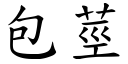 包莖